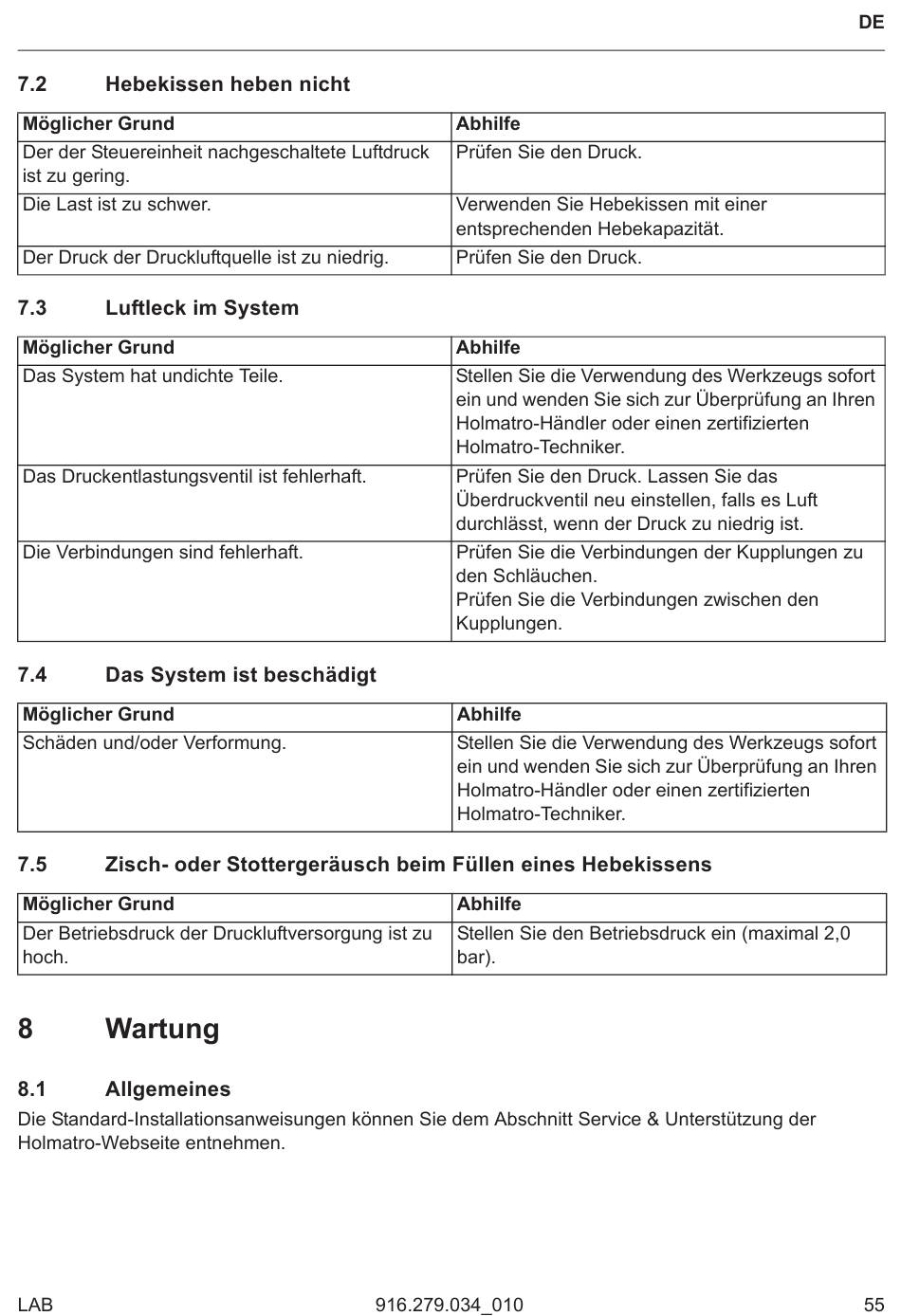 DE

7.2 Hebekissen heben nicht

| Möglicher Grund | Abhilfe |
|---|---|
| Der der Steuereinheit nachgeschaltete Luftdruck ist zu gering. | Prüfen Sie den Druck. |
| Die Last ist zu schwer. | Verwenden Sie Hebekissen mit einer entsprechenden Hebekapazität. |
| Der Druck der Druckluftquelle ist zu niedrig. | Prüfen Sie den Druck. |

7.3 Luftleck im System

| Möglicher Grund | Abhilfe |
|---|---|
| Das System hat undichte Teile. | Stellen Sie die Verwendung des Werkzeugs sofort ein und wenden Sie sich zur Überprüfung an Ihren Holmatro-Händler oder einen zertifizierten Holmatro-Techniker. |
| Das Druckentlastungsventil ist fehlerhaft. | Prüfen Sie den Druck. Lassen Sie das Überdruckventil neu einstellen, falls es Luft durchlässt, wenn der Druck zu niedrig ist. |
| Die Verbindungen sind fehlerhaft. | Prüfen Sie die Verbindungen der Kupplungen zu den Schläuchen. Prüfen Sie die Verbindungen zwischen den Kupplungen. |

7.4 Das System ist beschädigt

| Möglicher Grund | Abhilfe |
|---|---|
| Schäden und/oder Verformung. | Stellen Sie die Verwendung des Werkzeugs sofort ein und wenden Sie sich zur Überprüfung an Ihren Holmatro-Händler oder einen zertifizierten Holmatro-Techniker. |

7.5 Zisch- oder Stottergeräusch beim Füllen eines Hebekissens

| Möglicher Grund | Abhilfe |
|---|---|
| Der Betriebsdruck der Druckluftversorgung ist zu hoch. | Stellen Sie den Betriebsdruck ein (maximal 2,0 bar). |

8 Wartung

8.1 Allgemeines
Die Standard-Installationsanweisungen können Sie dem Abschnitt Service & Unterstützung der Holmatro-Webseite entnehmen.

LAB 916.279.034_010 55